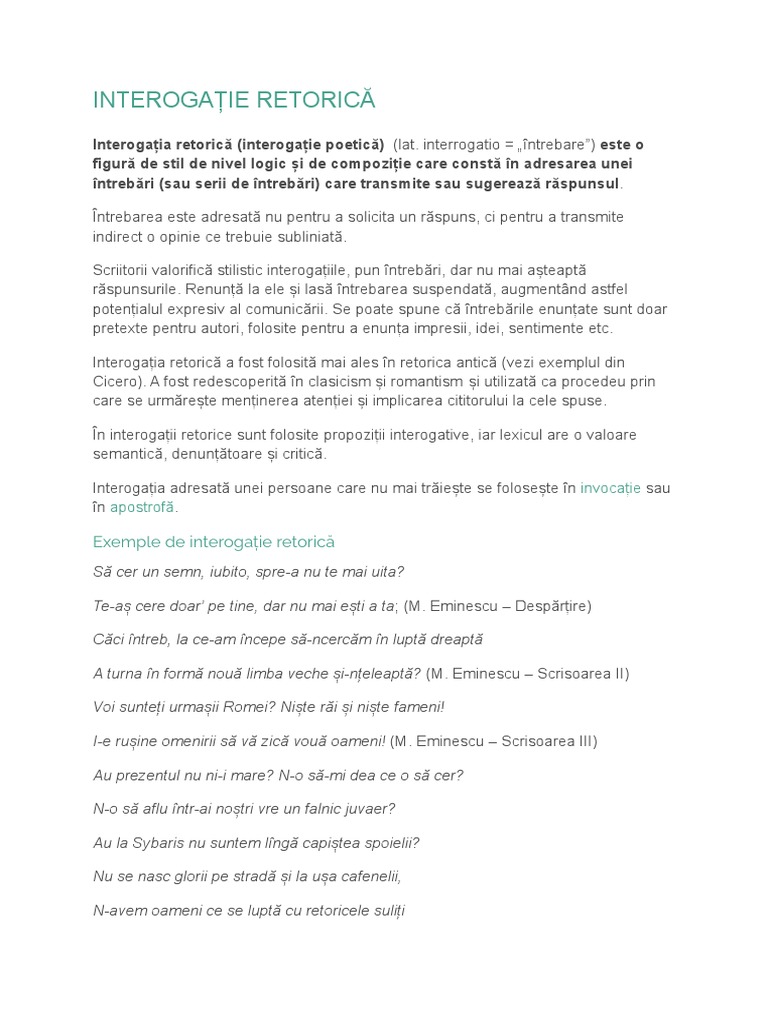 INTEROGAȚIE RETORICĂ

Interogația retorică (interogație poetică) (lat. interrogatio = „întrebare”) este o figură de stil de nivel logic și de compoziție care constă în adresarea unei întrebări (sau serii de întrebări) care transmite sau sugerează răspunsul.

Întrebarea este adresată nu pentru a solicita un răspuns, ci pentru a transmite indirect o opinie ce trebuie subliniată.

Scriitorii valorifică stilistic interogațiile, pun întrebări, dar nu mai așteaptă răspunsurile. Renunță la ele și lasă întrebarea suspendată, augmentând astfel potențialul expresiv al comunicării. Se poate spune că întrebările enunțate sunt doar pretexte pentru autori, folosite pentru a enunța impresii, idei, sentimente etc.

Interogația retorică a fost folosită mai ales în retorica antică (vezi exemplul din Cicero). A fost redescoperită în clasicism și romantism și utilizată ca procedeu prin care se urmărește menținerea atenției și implicarea cititorului la cele spuse.

În interogații retorice sunt folosite propoziții interogative, iar lexicul are o valoare semantică, denunțătoare și critică.

Interogația adresată unei persoane care nu mai trăiește se folosește în invocație sau în apostrofă.

Exemple de interogație retorică

Să cer un semn, iubito, spre-a nu te mai uita?

Te-aș cere doar' pe tine, dar nu mai ești a ta; (M. Eminescu – Despărțire)

Căci întreb, la ce-am începe să-ncercăm în luptă dreaptă

A turna în formă nouă limba veche și-nțeleaptă? (M. Eminescu – Scrisoarea II)

Voi sunteți urmașii Romei? Niște răi și niște fameni!

I-e rușine omenirii să vă zică vouă oameni! (M. Eminescu – Scrisoarea III)

Au prezentul nu ni-i mare? N-o să-mi dea ce o să cer?

N-o să aflu într-ai noștri vre un falnic juvaer?

Au la Sybaris nu suntem lîngă capiștea spoielii?

Nu se nasc glorii pe stradă și la ușa cafenelii,

N-avem oameni ce se luptă cu retoricele suliți